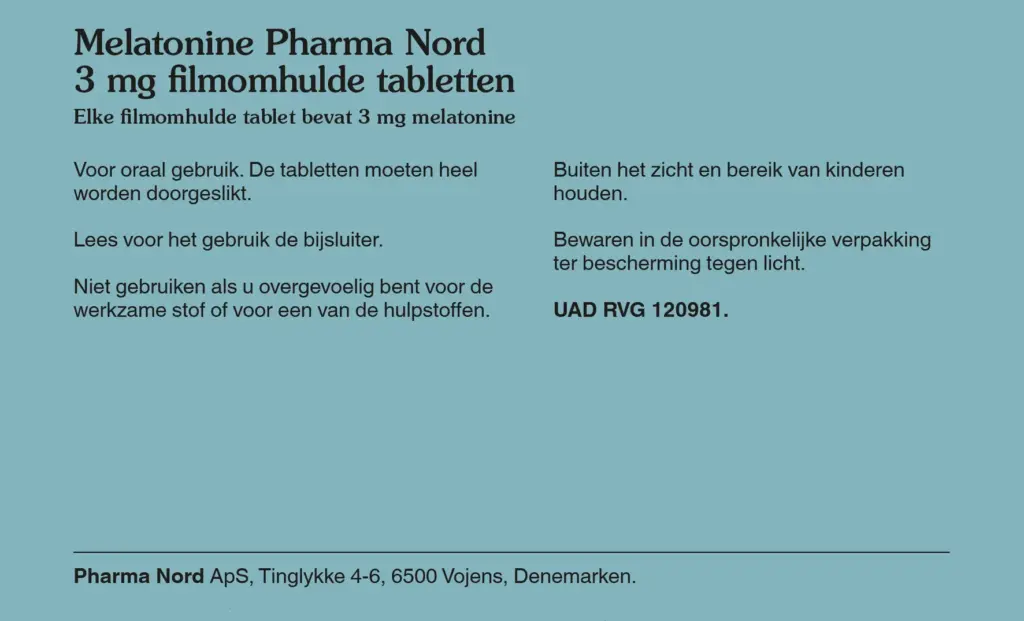 Melatonine Pharma Nord
3 mg filmomhulde tabletten
Elke filmomhulde tablet bevat 3 mg melatonine

Voor oraal gebruik. De tabletten moeten heel worden doorgeslikt.

Lees voor het gebruik de bijsluiter.

Niet gebruiken als u overgevoelig bent voor de werkzame stof of voor een van de hulpstoffen.

Buiten het zicht en bereik van kinderen houden.

Bewaren in de oorspronkelijke verpakking ter bescherming tegen licht.

UAD RVG 120981.

Pharma Nord ApS, Tinglykke 4-6, 6500 Vojens, Denemarken.